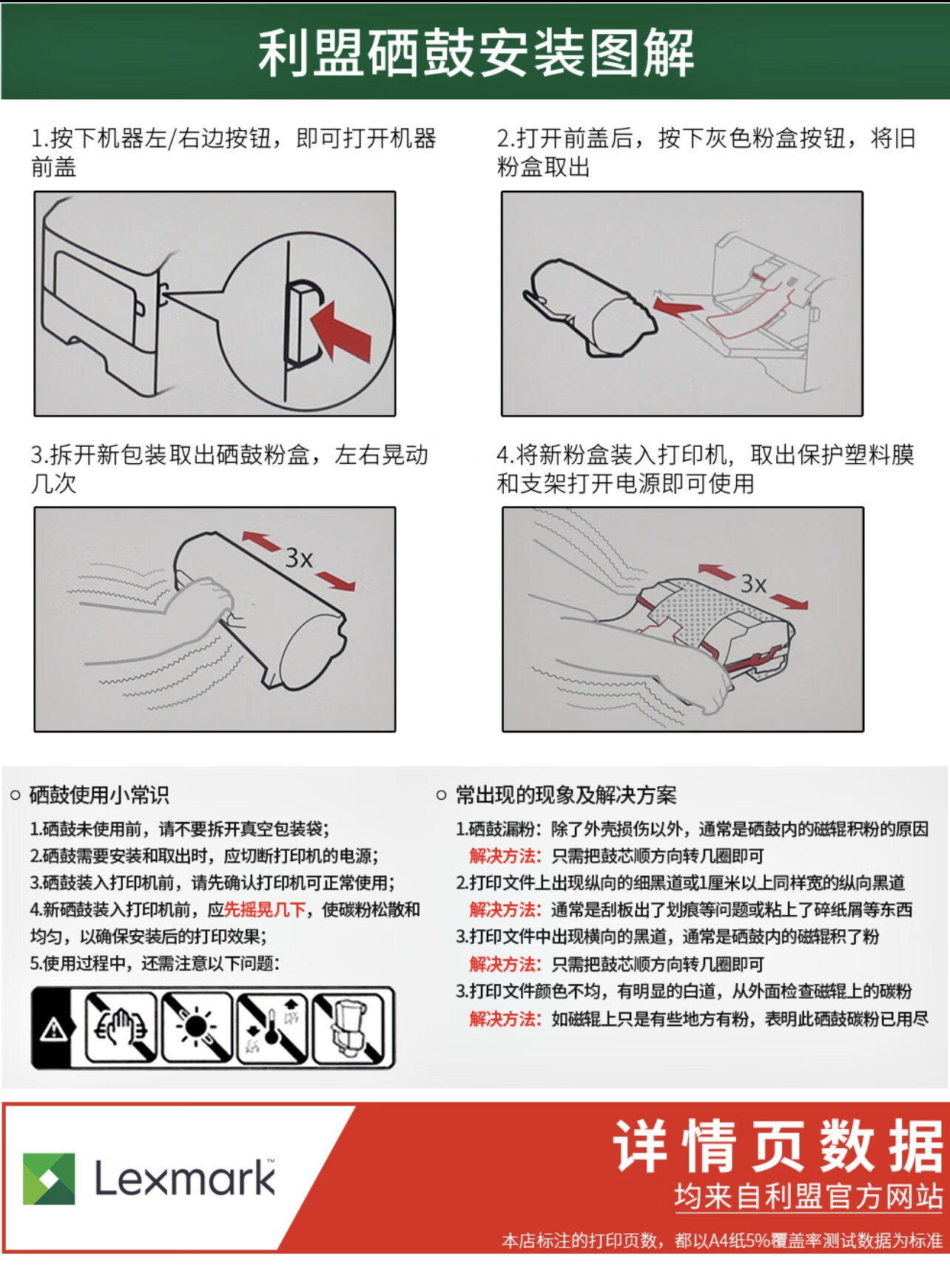 利盟硒鼓安装图解

1.按下机器左/右边按钮，即可打开机器前盖

2.打开前盖后，按下灰色粉盒按钮，将旧粉盒取出

3.拆开新包装取出硒鼓粉盒，左右晃动几次

3x

4.将新粉盒装入打印机，取出保护塑料膜和支架打开电源即可使用

3x

○ 硒鼓使用小常识

1.硒鼓未使用前，请不要拆开真空包装袋；
2.硒鼓需要安装和取出时，应切断打印机的电源；
3.硒鼓装入打印机前，请先确认打印机可正常使用；
4.新硒鼓装入打印机前，应先摇晃几下，使碳粉松散和均匀，以确保安装后的打印效果；
5.使用过程中，还需注意以下问题：

○ 常出现的现象及解决方案

1.硒鼓漏粉：除了外壳损伤以外，通常是硒鼓内的磁辊积粉的原因
解决方法：只需把鼓芯顺方向转几圈即可
2.打印文件上出现纵向的细黑道或1厘米以上同样宽的纵向黑道
解决方法：通常是刮板出了划痕等问题或粘上了碎纸屑等东西
3.打印文件中出现横向的黑道，通常是硒鼓内的磁辊积了粉
解决方法：只需把鼓芯顺方向转几圈即可
3.打印文件颜色不均，有明显的白道，从外面检查磁辊上的碳粉
解决方法：如磁辊上只是有些地方有粉，表明此硒鼓碳粉已用尽

Lexmark

详情页数据
均来自利盟官方网站
本店标注的打印页数，都以A4纸5%覆盖率测试数据为标准